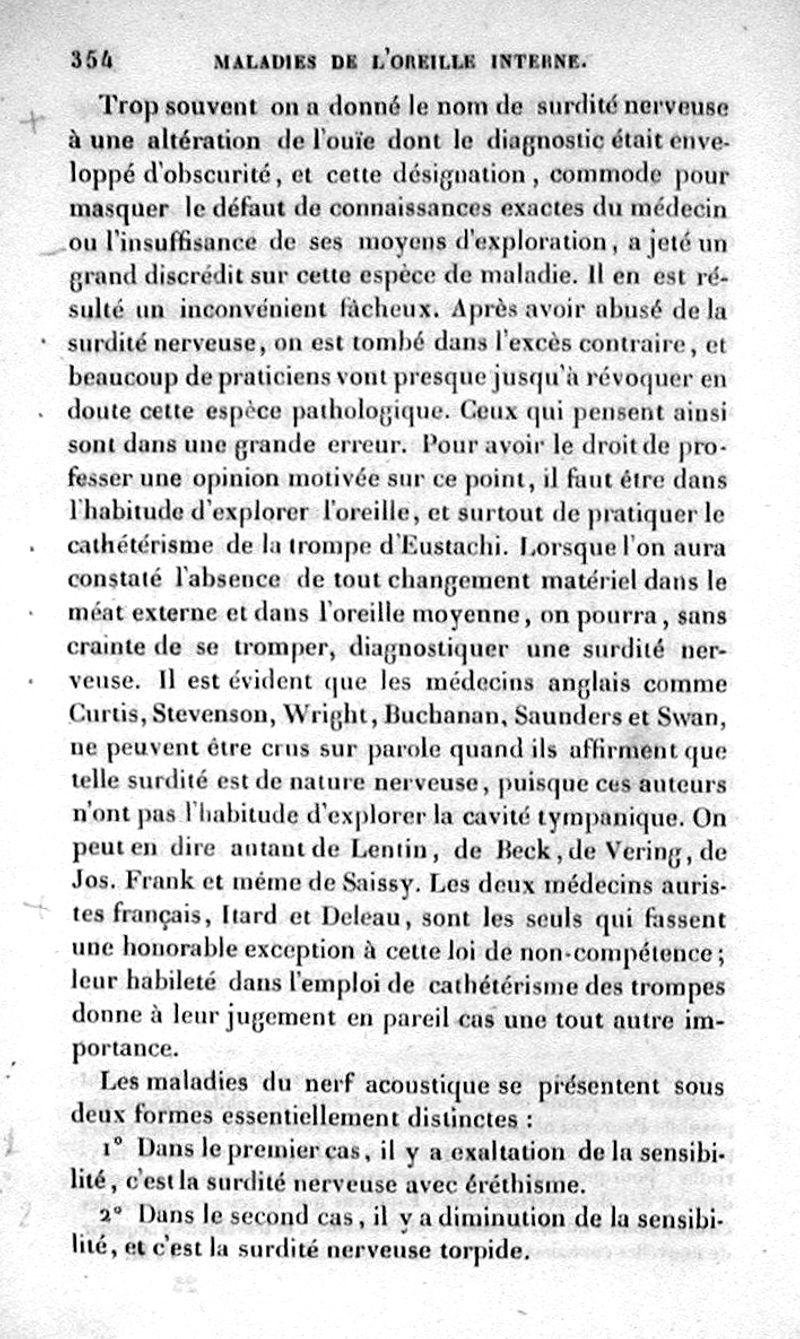 354 MALADIES DE L'OREILLE INTERNE.

Trop souvent on a donné le nom de surdité nerveuse à une altération de l'ouïe dont le diagnostic était enveloppé d'obscurité, et cette désignation, commode pour masquer le défaut de connaissances exactes du médecin ou l'insuffisance de ses moyens d'exploration, a jeté un grand discrédit sur cette espèce de maladie. Il en est résulté un inconvénient fâcheux. Après avoir abusé de la surdité nerveuse, on est tombé dans l'excès contraire, et beaucoup de praticiens vont presque jusqu'à révoquer en doute cette espèce pathologique. Ceux qui pensent ainsi sont dans une grande erreur. Pour avoir le droit de professer une opinion motivée sur ce point, il faut être dans l'habitude d'explorer l'oreille, et surtout de pratiquer le cathétérisme de la trompe d'Eustachi. Lorsque l'on aura constaté l'absence de tout changement matériel dans le méat externe et dans l'oreille moyenne, on pourra, sans crainte de se tromper, diagnostiquer une surdité nerveuse. Il est évident que les médecins anglais comme Curtis, Stevenson, Wright, Buchanan, Saunders et Swan, ne peuvent être crus sur parole quand ils affirment que telle surdité est de nature nerveuse, puisque ces auteurs n'ont pas l'habitude d'explorer la cavité tympanique. On peut en dire autant de Lentin, de Beck, de Vering, de Jos. Frank et même de Saissy. Les deux médecins auristes français, Itard et Deleau, sont les seuls qui fassent une honorable exception à cette loi de non-compétence; leur habileté dans l'emploi de cathétérisme des trompes donne à leur jugement en pareil cas une tout autre importance.

Les maladies du nerf acoustique se présentent sous deux formes essentiellement distinctes :

1° Dans le premier cas, il y a exaltation de la sensibilité, c'est la surdité nerveuse avec éréthisme.

2° Dans le second cas, il y a diminution de la sensibilité, et c'est la surdité nerveuse torpide.